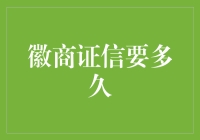 徽商证信要多久